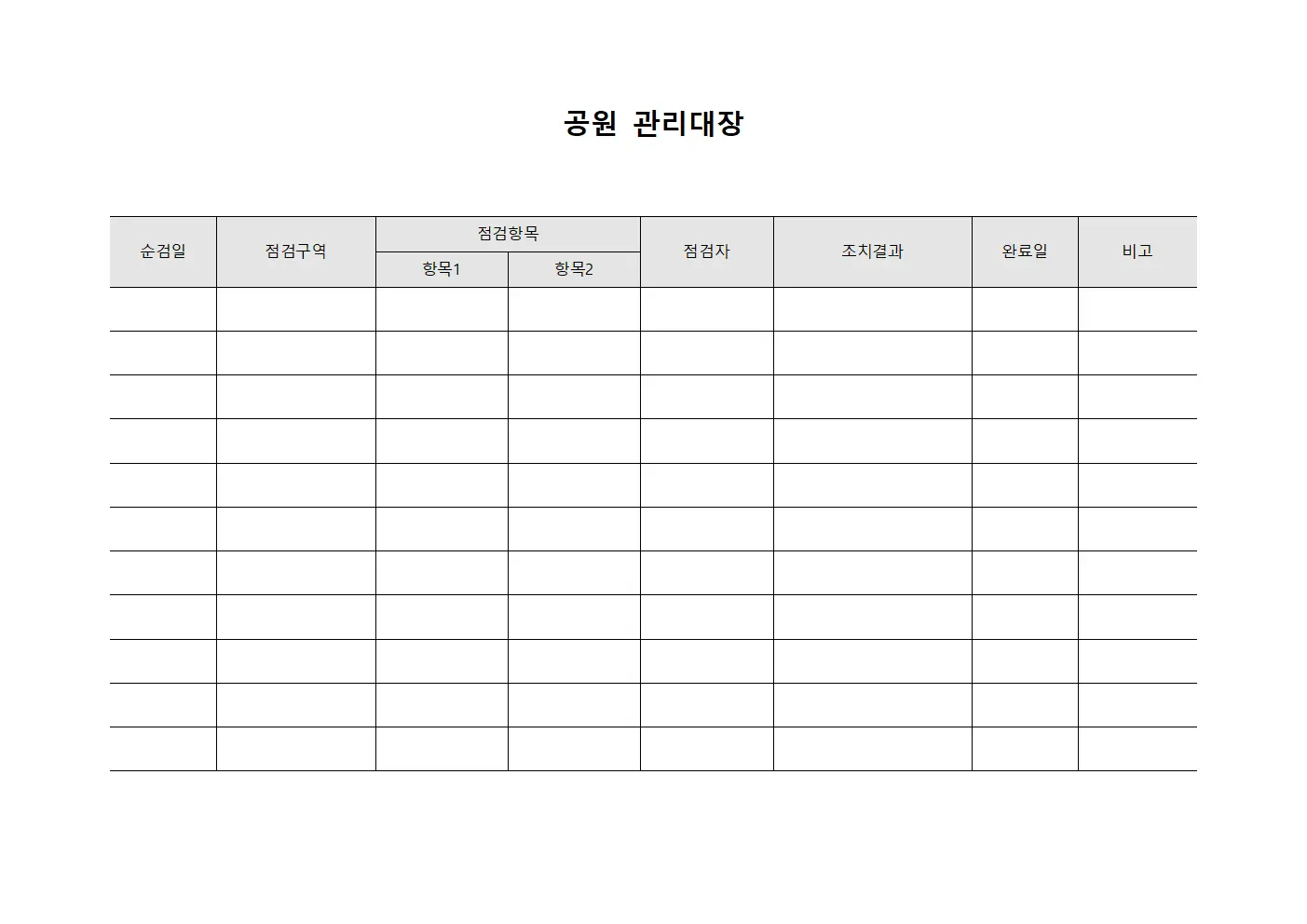 공원 관리대장

| 순검일 | 점검구역 | 점검항목 | | 점검자 | 조치결과 | 완료일 | 비고 |
|---|---|---|---|---|---|---|---|
| | | 항목1 | 항목2 | | | | |
| | | | | | | | |
| | | | | | | | |
| | | | | | | | |
| | | | | | | | |
| | | | | | | | |
| | | | | | | | |
| | | | | | | | |
| | | | | | | | |
| | | | | | | | |
| | | | | | | | |
| | | | | | | | |